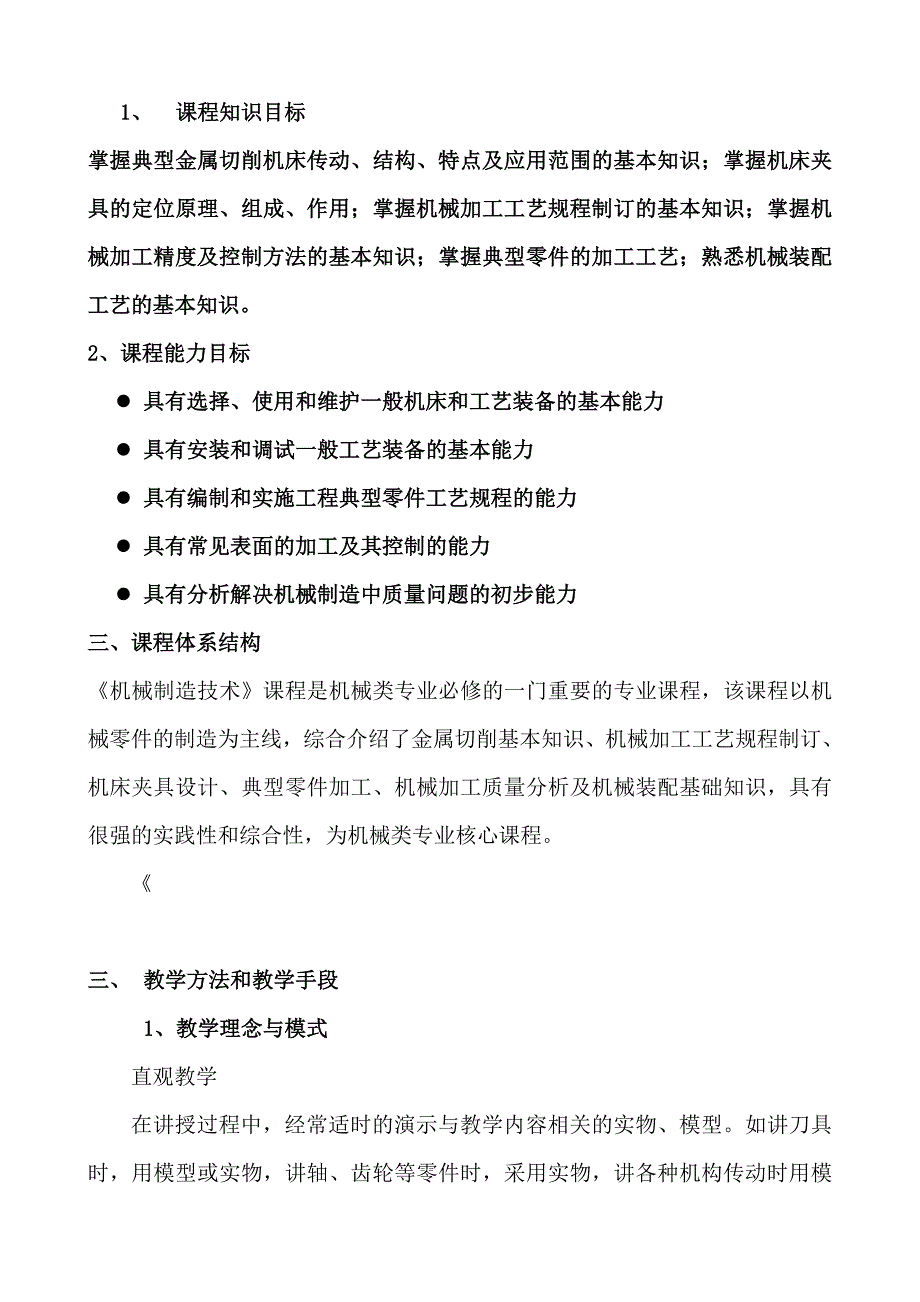 1、 课程知识目标

掌握典型金属切削机床传动、结构、特点及应用范围的基本知识；掌握机床夹具的定位原理、组成、作用；掌握机械加工工艺规程制订的基本知识；掌握机械加工精度及控制方法的基本知识；掌握典型零件的加工工艺；熟悉机械装配工艺的基本知识。

2、课程能力目标

● 具有选择、使用和维护一般机床和工艺装备的基本能力

● 具有安装和调试一般工艺装备的基本能力

● 具有编制和实施工程典型零件工艺规程的能力

● 具有常见表面的加工及其控制的能力

● 具有分析解决机械制造中质量问题的初步能力

三、课程体系结构

《机械制造技术》课程是机械类专业必修的一门重要的专业课程，该课程以机械零件的制造为主线，综合介绍了金属切削基本知识、机械加工工艺规程制订、机床夹具设计、典型零件加工、机械加工质量分析及机械装配基础知识，具有很强的实践性和综合性，为机械类专业核心课程。

《

三、 教学方法和教学手段

1、教学理念与模式

直观教学

在讲授过程中，经常适时的演示与教学内容相关的实物、模型。如讲刀具时，用模型或实物，讲轴、齿轮等零件时，采用实物，讲各种机构传动时用模